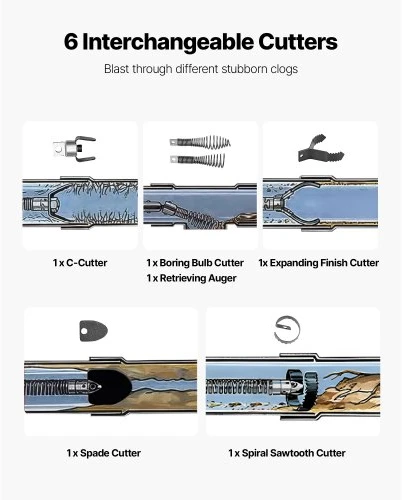 6 Interchangeable Cutters

Blast through different stubborn clogs

1 x C-Cutter

1 x Boring Bulb Cutter
1 x Retrieving Auger

1x Expanding Finish Cutter

1 x Spade Cutter

1 x Spiral Sawtooth Cutter